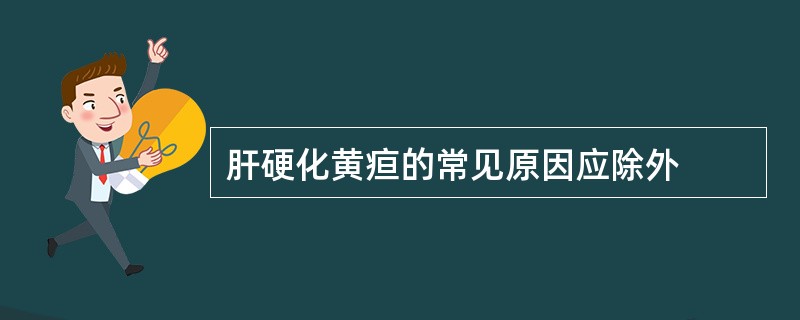 肝硬化黄疸的常见原因应除外